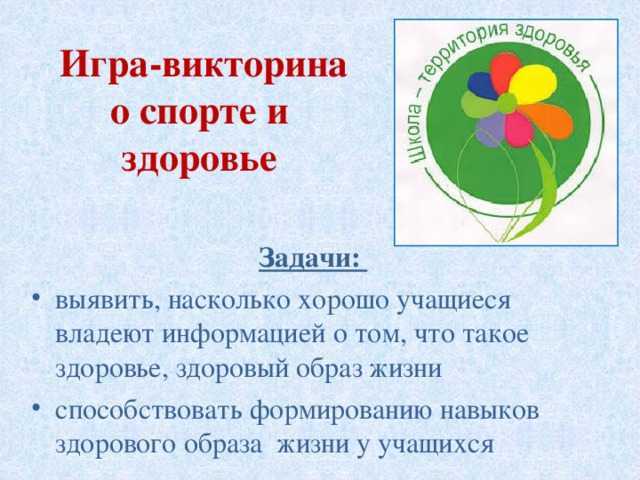 Игра-викторина о спорте и здоровье

Школа – территория здоровья

Задачи:

• выявить, насколько хорошо учащиеся владеют информацией о том, что такое здоровье, здоровый образ жизни

• способствовать формированию навыков здорового образа жизни у учащихся